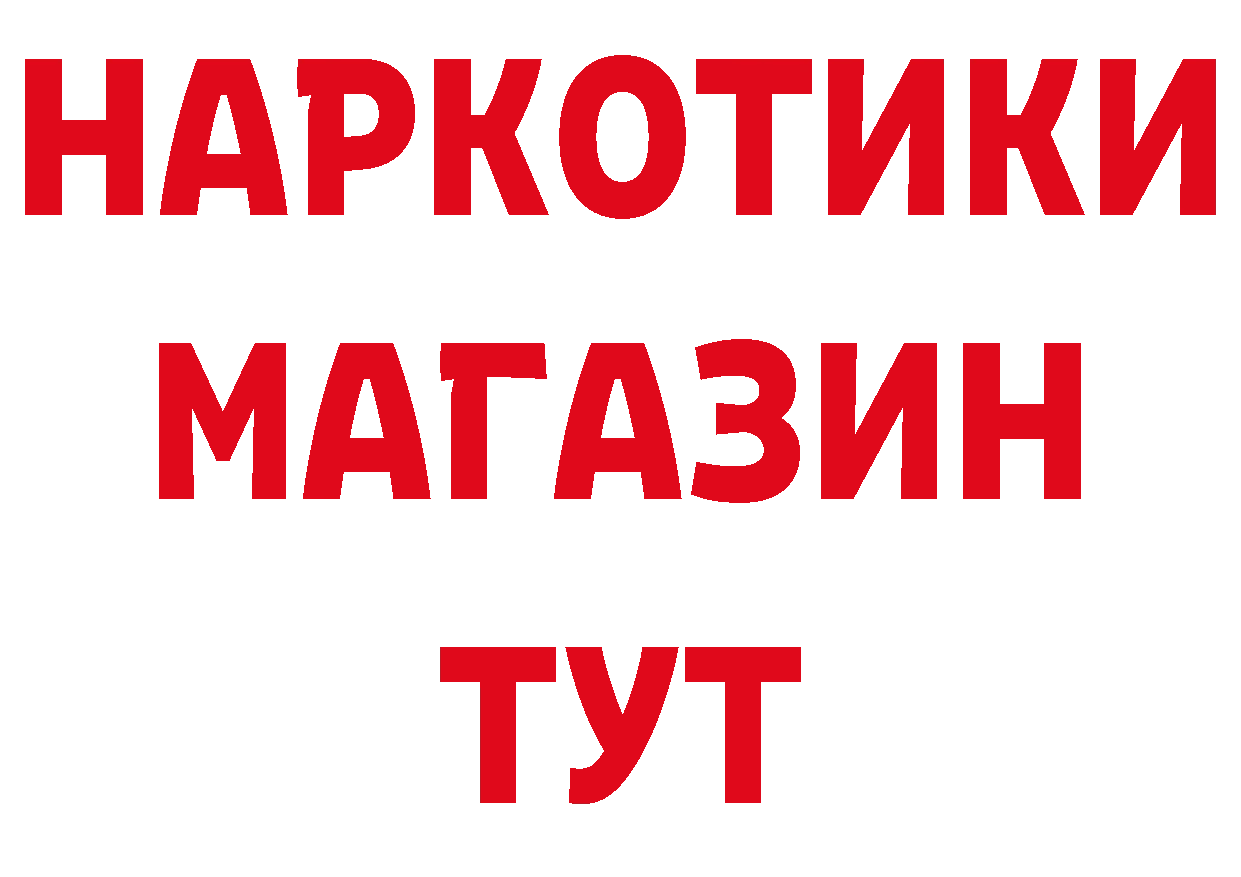 НАРКОТИКИ
МАГАЗИН
ТУТ